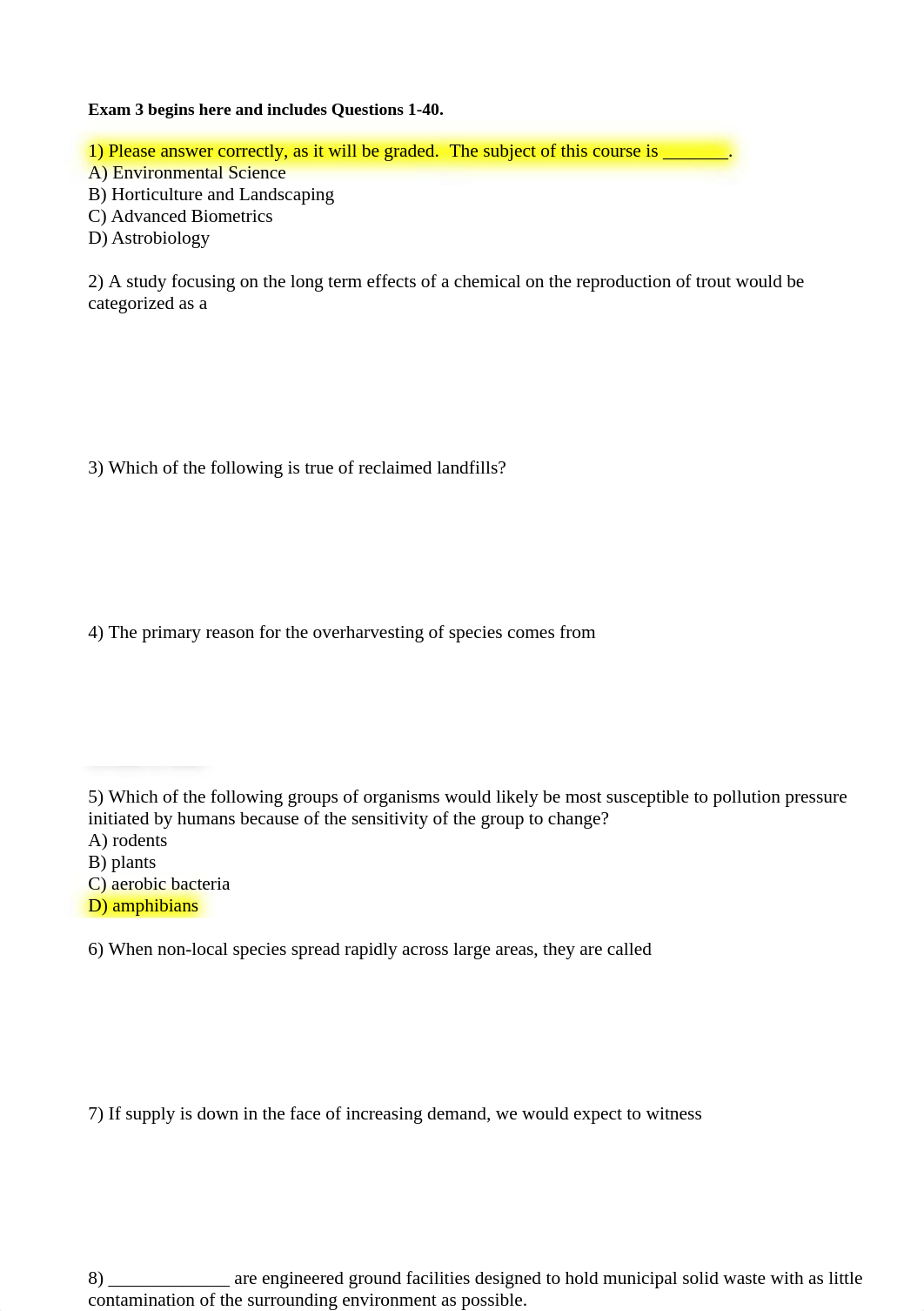 **Exam 3 begins here and includes Questions 1-40.**

1) Please answer correctly, as it will be graded. The subject of this course is ________.
A) Environmental Science
B) Horticulture and Landscaping
C) Advanced Biometrics
D) Astrobiology

2) A study focusing on the long term effects of a chemical on the reproduction of trout would be categorized as a

3) Which of the following is true of reclaimed landfills?

4) The primary reason for the overharvesting of species comes from

5) Which of the following groups of organisms would likely be most susceptible to pollution pressure initiated by humans because of the sensitivity of the group to change?
A) rodents
B) plants
C) aerobic bacteria
D) amphibians

6) When non-local species spread rapidly across large areas, they are called

7) If supply is down in the face of increasing demand, we would expect to witness

8) ______________ are engineered ground facilities designed to hold municipal solid waste with as little contamination of the surrounding environment as possible.